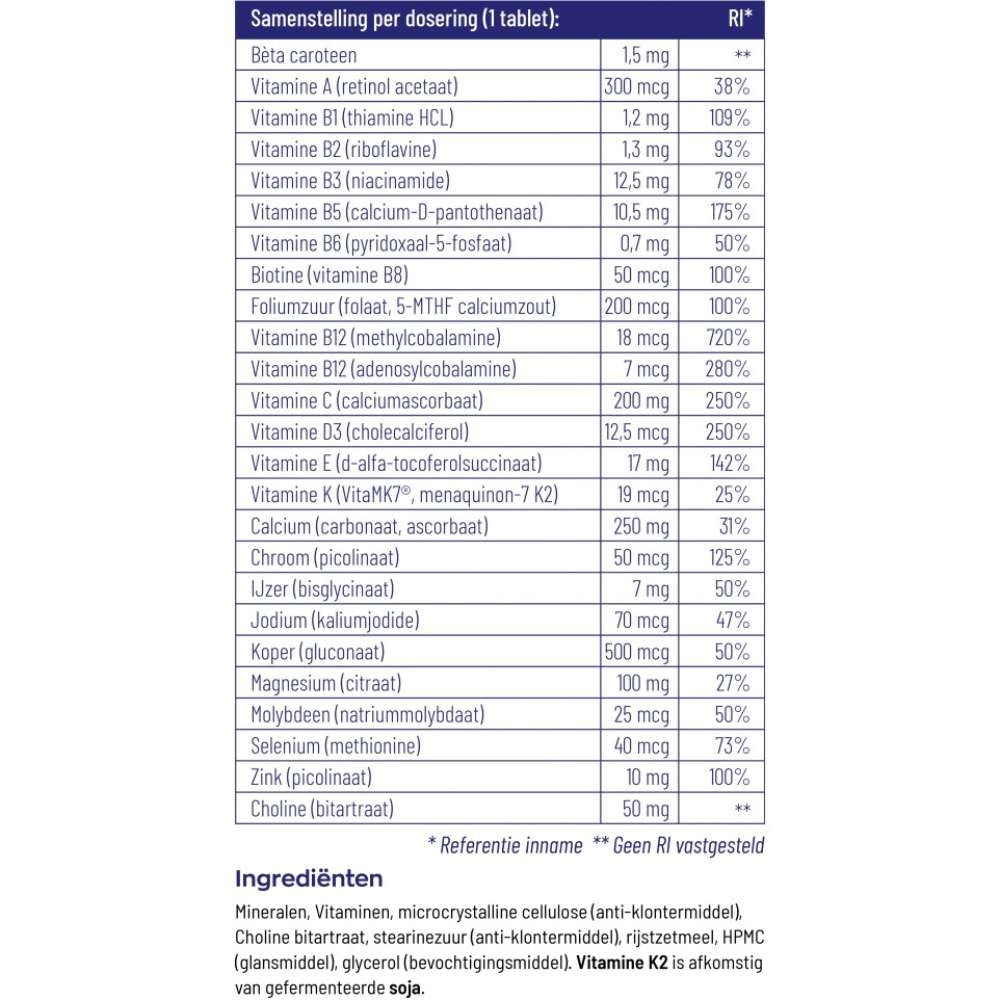 | Samenstelling per dosering (1 tablet): | | RI* |
|---|---|---|
| Bèta caroteen | 1,5 mg | ** |
| Vitamine A (retinol acetaat) | 300 mcg | 38% |
| Vitamine B1 (thiamine HCL) | 1,2 mg | 109% |
| Vitamine B2 (riboflavine) | 1,3 mg | 93% |
| Vitamine B3 (niacinamide) | 12,5 mg | 78% |
| Vitamine B5 (calcium-D-pantothenaat) | 10,5 mg | 175% |
| Vitamine B6 (pyridoxaal-5-fosfaat) | 0,7 mg | 50% |
| Biotine (vitamine B8) | 50 mcg | 100% |
| Foliumzuur (folaat, 5-MTHF calciumzout) | 200 mcg | 100% |
| Vitamine B12 (methylcobalamine) | 18 mcg | 720% |
| Vitamine B12 (adenosylcobalamine) | 7 mcg | 280% |
| Vitamine C (calciumascorbaat) | 200 mg | 250% |
| Vitamine D3 (cholecalciferol) | 12,5 mcg | 250% |
| Vitamine E (d-alfa-tocoferolsuccinaat) | 17 mg | 142% |
| Vitamine K (VitaMK7®, menaquinon-7 K2) | 19 mcg | 25% |
| Calcium (carbonaat, ascorbaat) | 250 mg | 31% |
| Chroom (picolinaat) | 50 mcg | 125% |
| IJzer (bisglycinaat) | 7 mg | 50% |
| Jodium (kaliumjodide) | 70 mcg | 47% |
| Koper (gluconaat) | 500 mcg | 50% |
| Magnesium (citraat) | 100 mg | 27% |
| Molybdeen (natriummolybdaat) | 25 mcg | 50% |
| Selenium (methionine) | 40 mcg | 73% |
| Zink (picolinaat) | 10 mg | 100% |
| Choline (bitartraat) | 50 mg | ** |

* Referentie inname ** Geen RI vastgesteld

Ingrediënten

Mineralen, Vitaminen, microcrystalline cellulose (anti-klontermiddel), Choline bitartraat, stearinezuur (anti-klontermiddel), rijstzetmeel, HPMC (glansmiddel), glycerol (bevochtigingsmiddel). Vitamine K2 is afkomstig van gefermenteerde soja.